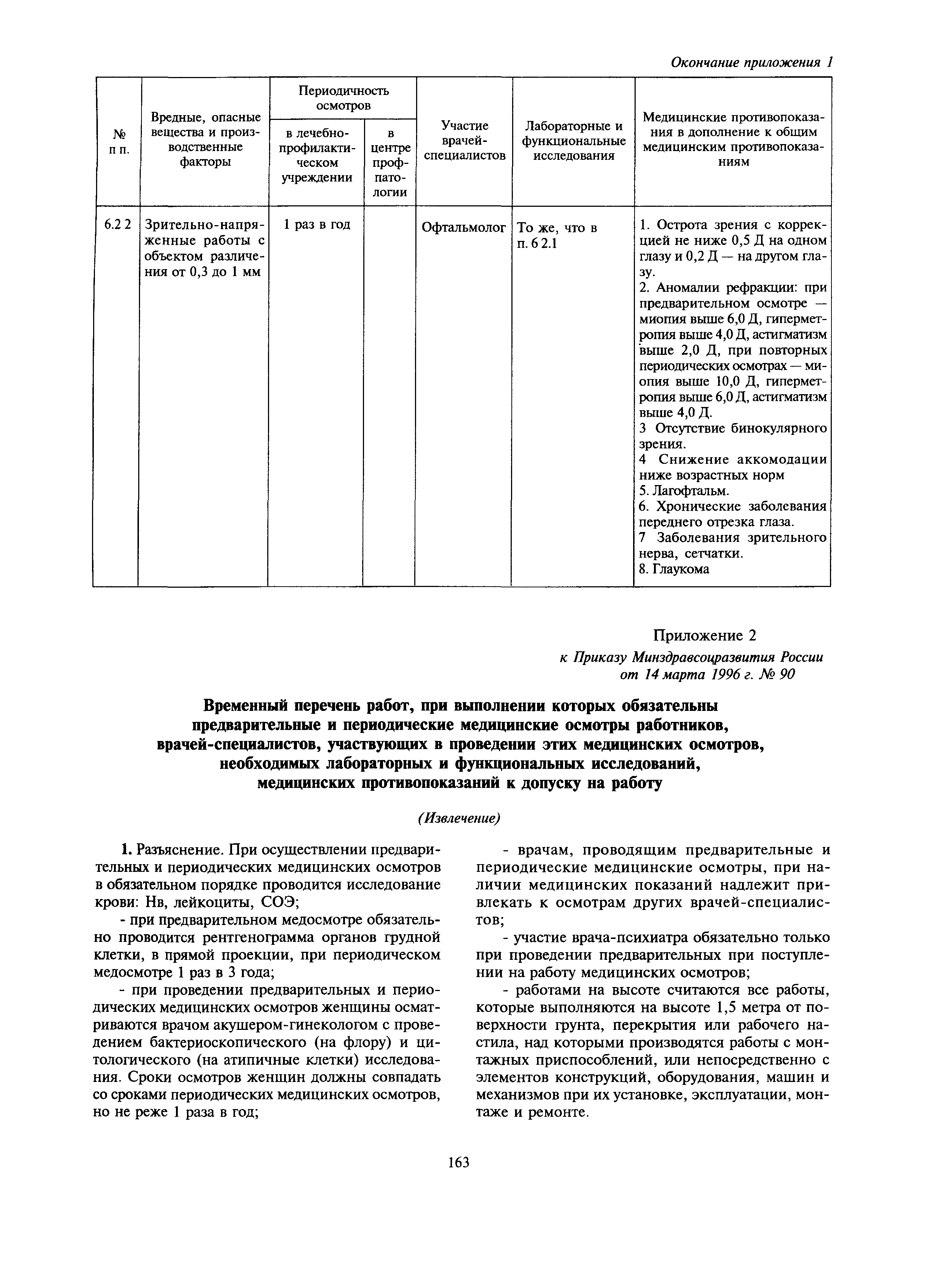 Окончание приложения 1

| № п п. | Вредные, опасные вещества и производственные факторы | Периодичность осмотров: в лечебно-профилактическом учреждении | Периодичность осмотров: в центре профпатологии | Участие врачей-специалистов | Лабораторные и функциональные исследования | Медицинские противопоказания в дополнение к общим медицинским противопоказаниям |
|---|---|---|---|---|---|---|
| 6.2 2 | Зрительно-напряженные работы с объектом различения от 0,3 до 1 мм | 1 раз в год | | Офтальмолог | То же, что в п. 6 2.1 | 1. Острота зрения с коррекцией не ниже 0,5 Д на одном глазу и 0,2 Д — на другом глазу. 2. Аномалии рефракции: при предварительном осмотре — миопия выше 6,0 Д, гиперметропия выше 4,0 Д, астигматизм выше 2,0 Д, при повторных периодических осмотрах — миопия выше 10,0 Д, гиперметропия выше 6,0 Д, астигматизм выше 4,0 Д. 3 Отсутствие бинокулярного зрения. 4 Снижение аккомодации ниже возрастных норм 5. Лагофтальм. 6. Хронические заболевания переднего отрезка глаза. 7 Заболевания зрительного нерва, сетчатки. 8. Глаукома |

Приложение 2
к Приказу Минздравсоцразвития России
от 14 марта 1996 г. № 90

Временный перечень работ, при выполнении которых обязательны предварительные и периодические медицинские осмотры работников, врачей-специалистов, участвующих в проведении этих медицинских осмотров, необходимых лабораторных и функциональных исследований, медицинских противопоказаний к допуску на работу

(Извлечение)

1. Разъяснение. При осуществлении предварительных и периодических медицинских осмотров в обязательном порядке проводится исследование крови: Нв, лейкоциты, СОЭ;

- при предварительном медосмотре обязательно проводится рентгенограмма органов грудной клетки, в прямой проекции, при периодическом медосмотре 1 раз в 3 года;

- при проведении предварительных и периодических медицинских осмотров женщины осматриваются врачом акушером-гинекологом с проведением бактериоскопического (на флору) и цитологического (на атипичные клетки) исследования. Сроки осмотров женщин должны совпадать со сроками периодических медицинских осмотров, но не реже 1 раза в год;

- врачам, проводящим предварительные и периодические медицинские осмотры, при наличии медицинских показаний надлежит привлекать к осмотрам других врачей-специалистов;

- участие врача-психиатра обязательно только при проведении предварительных при поступлении на работу медицинских осмотров;

- работами на высоте считаются все работы, которые выполняются на высоте 1,5 метра от поверхности грунта, перекрытия или рабочего настила, над которыми производятся работы с монтажных приспособлений, или непосредственно с элементов конструкций, оборудования, машин и механизмов при их установке, эксплуатации, монтаже и ремонте.

163